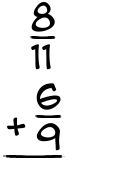 $\frac{8}{11}$

$+\frac{6}{9}$